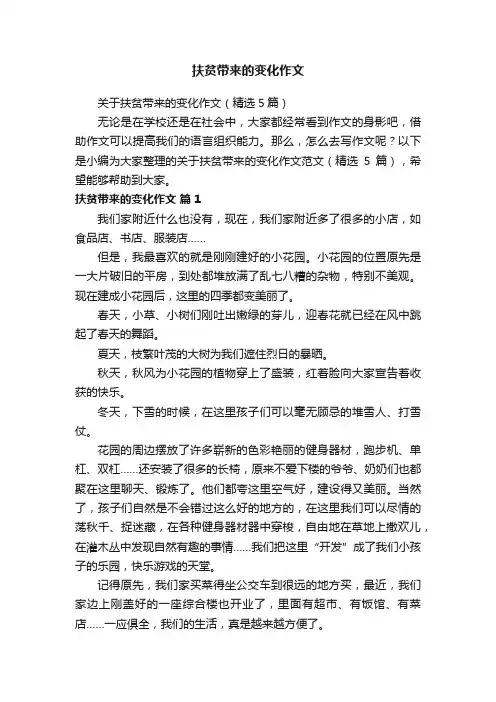 扶贫带来的变化作文

关于扶贫带来的变化作文（精选5篇）

无论是在学校还是在社会中，大家都经常看到作文的身影吧，借助作文可以提高我们的语言组织能力。那么，怎么去写作文呢？以下是小编为大家整理的关于扶贫带来的变化作文范文（精选 5 篇），希望能够帮助到大家。

扶贫带来的变化作文 篇1

我们家附近什么也没有，现在，我们家附近多了很多的小店，如食品店、书店、服装店……

但是，我最喜欢的就是刚刚建好的小花园。小花园的位置原先是一大片破旧的平房，到处都堆放满了乱七八糟的杂物，特别不美观。现在建成小花园后，这里的四季都变美丽了。

春天，小草、小树们刚吐出嫩绿的芽儿，迎春花就已经在风中跳起了春天的舞蹈。

夏天，枝繁叶茂的大树为我们遮住烈日的暴晒。

秋天，秋风为小花园的植物穿上了盛装，红着脸向大家宣告着收获的快乐。

冬天，下雪的时候，在这里孩子们可以毫无顾忌的堆雪人、打雪仗。

花园的周边摆放了许多崭新的色彩艳丽的健身器材，跑步机、单杠、双杠……还安装了很多的长椅，原来不爱下楼的爷爷、奶奶们也都聚在这里聊天、锻炼了。他们都夸这里空气好，建设得又美丽。当然了，孩子们自然是不会错过这么好的地方的，在这里我们可以尽情的荡秋千、捉迷藏，在各种健身器材器中穿梭，自由地在草地上撒欢儿，在灌木丛中发现自然有趣的事情……我们把这里“开发”成了我们小孩子的乐园，快乐游戏的天堂。

记得原先，我们家买菜得坐公交车到很远的地方买，最近，我们家边上刚盖好的一座综合楼也开业了，里面有超市、有饭馆、有菜店……一应俱全，我们的生活，真是越来越方便了。